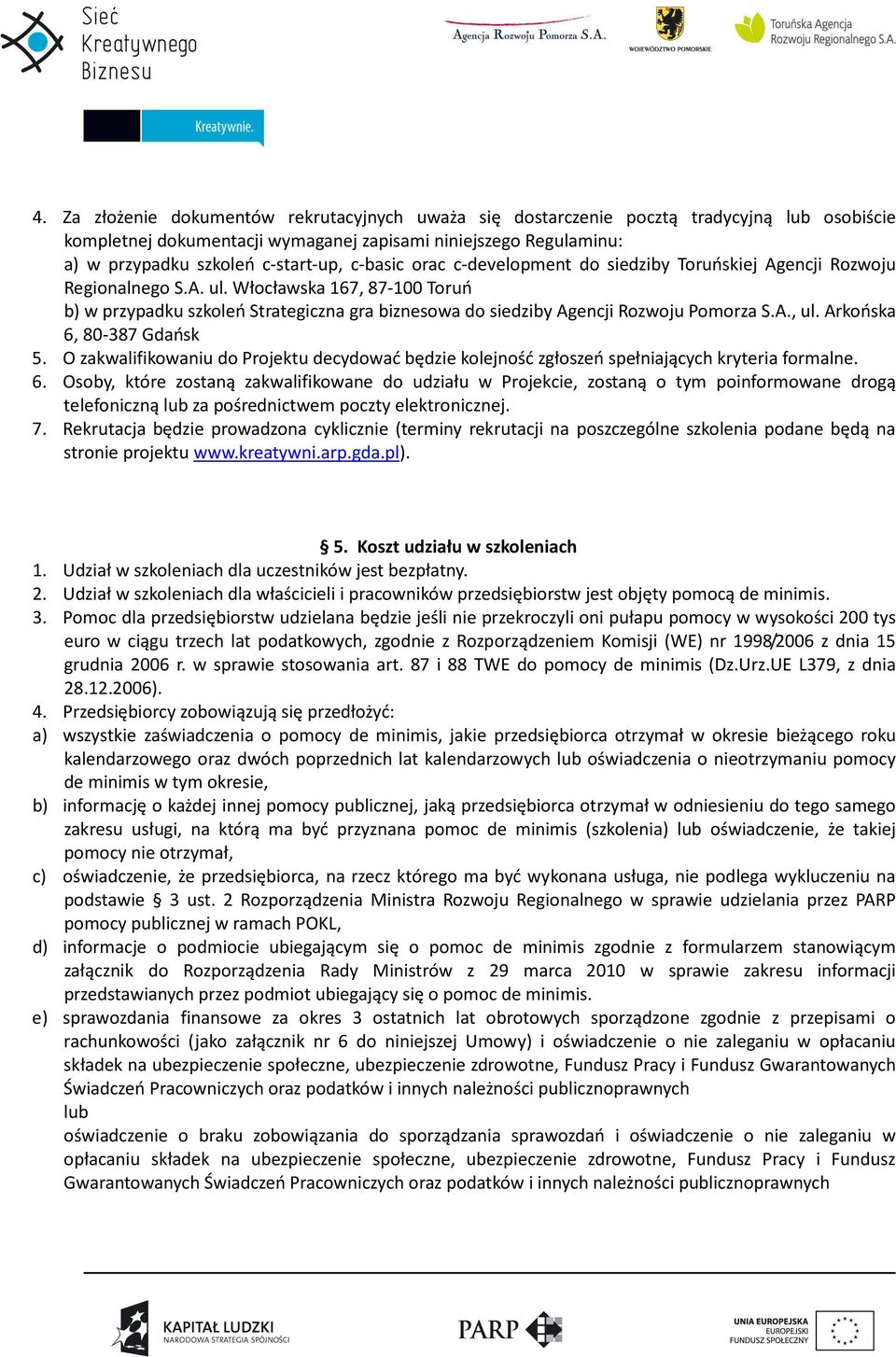 Sieć Kreatywnego Biznesu

Kreatywnie.

Agencja Rozwoju Pomorza S.A.

WOJEWÓDZTWO POMORSKIE

Toruńska Agencja Rozwoju Regionalnego S.A.

4. Za złożenie dokumentów rekrutacyjnych uważa się dostarczenie pocztą tradycyjną lub osobiście kompletnej dokumentacji wymaganej zapisami niniejszego Regulaminu:
a) w przypadku szkoleń c-start-up, c-basic orac c-development do siedziby Toruńskiej Agencji Rozwoju Regionalnego S.A. ul. Włocławska 167, 87-100 Toruń
b) w przypadku szkoleń Strategiczna gra biznesowa do siedziby Agencji Rozwoju Pomorza S.A., ul. Arkońska 6, 80-387 Gdańsk
5. O zakwalifikowaniu do Projektu decydować będzie kolejność zgłoszeń spełniających kryteria formalne.
6. Osoby, które zostaną zakwalifikowane do udziału w Projekcie, zostaną o tym poinformowane drogą telefoniczną lub za pośrednictwem poczty elektronicznej.
7. Rekrutacja będzie prowadzona cyklicznie (terminy rekrutacji na poszczególne szkolenia podane będą na stronie projektu www.kreatywni.arp.gda.pl).

§ 5. Koszt udziału w szkoleniach
1. Udział w szkoleniach dla uczestników jest bezpłatny.
2. Udział w szkoleniach dla właścicieli i pracowników przedsiębiorstw jest objęty pomocą de minimis.
3. Pomoc dla przedsiębiorstw udzielana będzie jeśli nie przekroczyli oni pułapu pomocy w wysokości 200 tys euro w ciągu trzech lat podatkowych, zgodnie z Rozporządzeniem Komisji (WE) nr 1998/2006 z dnia 15 grudnia 2006 r. w sprawie stosowania art. 87 i 88 TWE do pomocy de minimis (Dz.Urz.UE L379, z dnia 28.12.2006).
4. Przedsiębiorcy zobowiązują się przedłożyć:
a) wszystkie zaświadczenia o pomocy de minimis, jakie przedsiębiorca otrzymał w okresie bieżącego roku kalendarzowego oraz dwóch poprzednich lat kalendarzowych lub oświadczenia o nieotrzymaniu pomocy de minimis w tym okresie,
b) informację o każdej innej pomocy publicznej, jaką przedsiębiorca otrzymał w odniesieniu do tego samego zakresu usługi, na którą ma być przyznana pomoc de minimis (szkolenia) lub oświadczenie, że takiej pomocy nie otrzymał,
c) oświadczenie, że przedsiębiorca, na rzecz którego ma być wykonana usługa, nie podlega wykluczeniu na podstawie § 3 ust. 2 Rozporządzenia Ministra Rozwoju Regionalnego w sprawie udzielania przez PARP pomocy publicznej w ramach POKL,
d) informacje o podmiocie ubiegającym się o pomoc de minimis zgodnie z formularzem stanowiącym załącznik do Rozporządzenia Rady Ministrów z 29 marca 2010 w sprawie zakresu informacji przedstawianych przez podmiot ubiegający się o pomoc de minimis.
e) sprawozdania finansowe za okres 3 ostatnich lat obrotowych sporządzone zgodnie z przepisami o rachunkowości (jako załącznik nr 6 do niniejszej Umowy) i oświadczenie o nie zaleganiu w opłacaniu składek na ubezpieczenie społeczne, ubezpieczenie zdrowotne, Fundusz Pracy i Fundusz Gwarantowanych Świadczeń Pracowniczych oraz podatków i innych należności publicznoprawnych
lub
oświadczenie o braku zobowiązania do sporządzania sprawozdań i oświadczenie o nie zaleganiu w opłacaniu składek na ubezpieczenie społeczne, ubezpieczenie zdrowotne, Fundusz Pracy i Fundusz Gwarantowanych Świadczeń Pracowniczych oraz podatków i innych należności publicznoprawnych

KAPITAŁ LUDZKI
NARODOWA STRATEGIA SPÓJNOŚCI

PARP

UNIA EUROPEJSKA
EUROPEJSKI
FUNDUSZ SPOŁECZNY